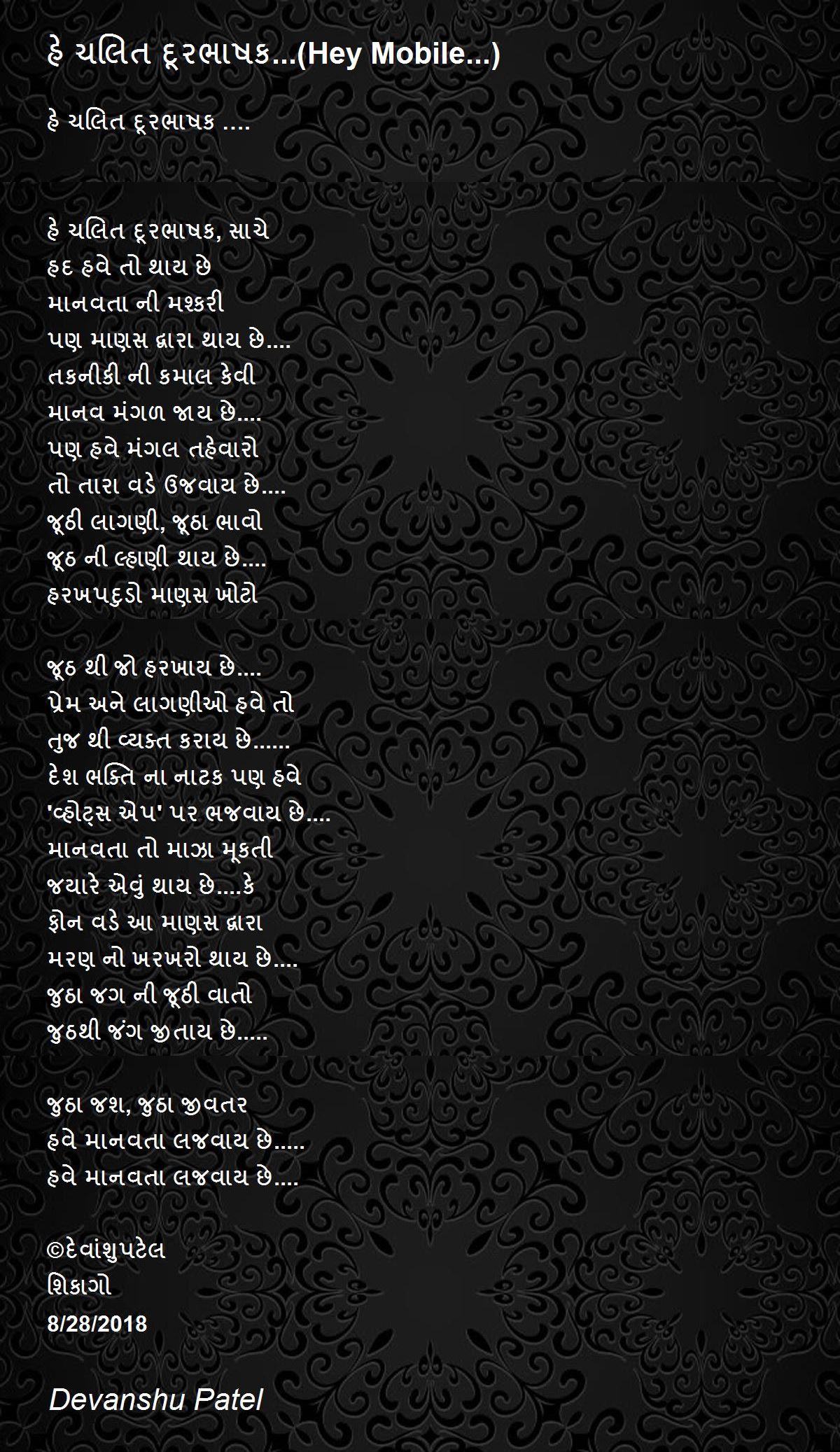 હે ચલિત દૂરભાષક...(Hey Mobile...)

હે ચલિત દૂરભાષક ....

હે ચલિત દૂરભાષક, સાચે
હદ હવે તો થાય છે
માનવતા ની મશ્કરી
પણ માણસ દ્વારા થાય છે....
તકનીકી ની કમાલ કેવી
માનવ મંગળ જાય છે....
પણ હવે મંગલ તહેવારો
તો તારા વડે ઉજવાય છે....
જૂઠી લાગણી, જૂઠા ભાવો
જૂઠ ની લ્હાણી થાય છે....
હરખપદુડો માણસ ખોટો

જૂઠ થી જો હરખાય છે....
પ્રેમ અને લાગણીઓ હવે તો
તુજ થી વ્યક્ત કરાય છે......
દેશ ભક્તિ ના નાટક પણ હવે
'વ્હોટ્સ એપ' પર ભજવાય છે....
માનવતા તો માઝા મૂકતી
જયારે એવું થાય છે....કે
ફોન વડે આ માણસ દ્વારા
મરણ નો ખરખરો થાય છે....
જુઠા જગ ની જૂઠી વાતો
જુઠથી જંગ જીતાય છે.....

જુઠા જશ, જુઠા જીવતર
હવે માનવતા લજવાય છે.....
હવે માનવતા લજવાય છે....

©દેવાંશુપટેલ
શિકાગો
8/28/2018

Devanshu Patel